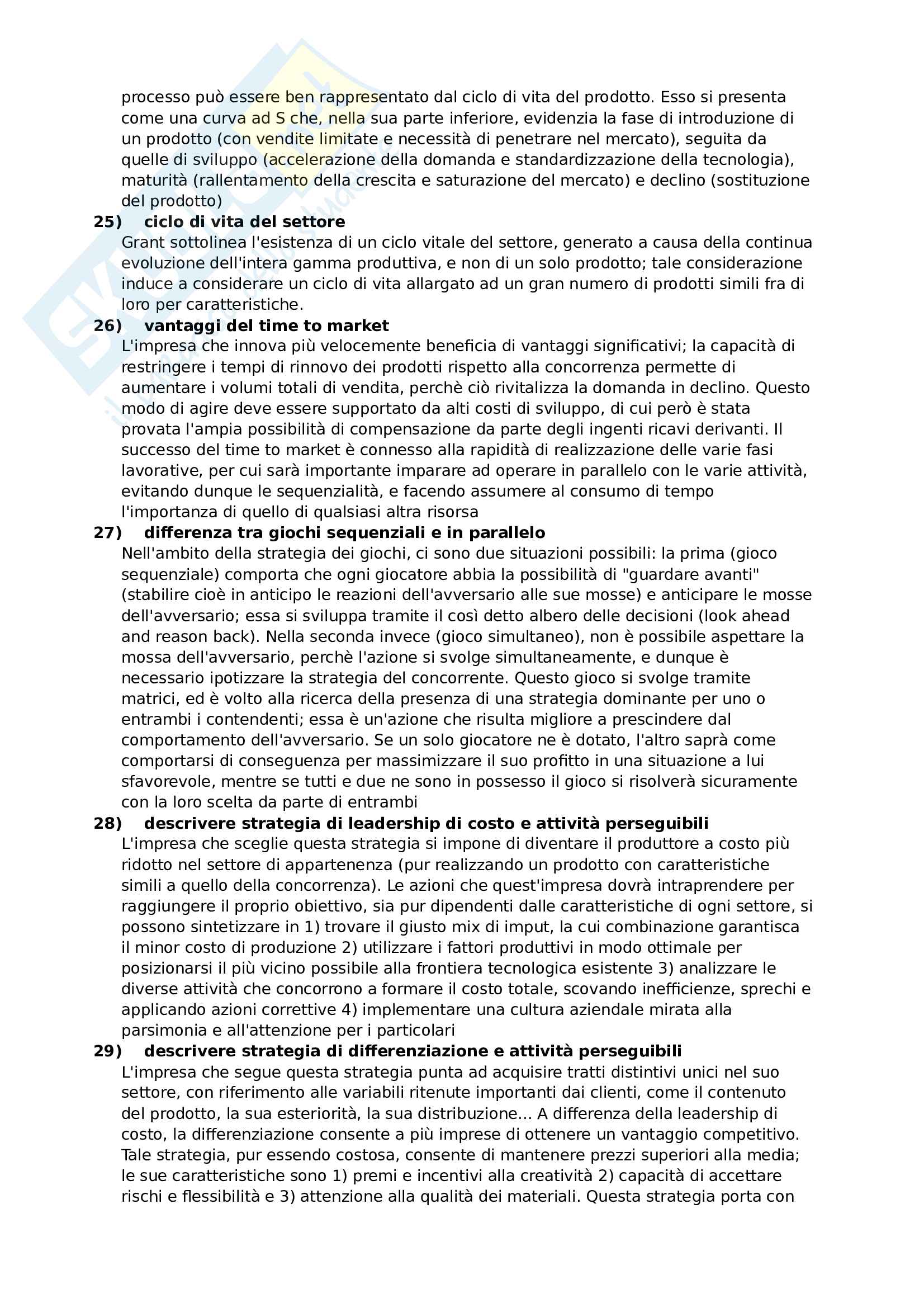 processo può essere ben rappresentato dal ciclo di vita del prodotto. Esso si presenta come una curva ad S che, nella sua parte inferiore, evidenzia la fase di introduzione di un prodotto (con vendite limitate e necessità di penetrare nel mercato), seguita da quelle di sviluppo (accelerazione della domanda e standardizzazione della tecnologia), maturità (rallentamento della crescita e saturazione del mercato) e declino (sostituzione del prodotto)

25) ciclo di vita del settore
Grant sottolinea l'esistenza di un ciclo vitale del settore, generato a causa della continua evoluzione dell'intera gamma produttiva, e non di un solo prodotto; tale considerazione induce a considerare un ciclo di vita allargato ad un gran numero di prodotti simili fra di loro per caratteristiche.

26) vantaggi del time to market
L'impresa che innova più velocemente beneficia di vantaggi significativi; la capacità di restringere i tempi di rinnovo dei prodotti rispetto alla concorrenza permette di aumentare i volumi totali di vendita, perchè ciò rivitalizza la domanda in declino. Questo modo di agire deve essere supportato da alti costi di sviluppo, di cui però è stata provata l'ampia possibilità di compensazione da parte degli ingenti ricavi derivanti. Il successo del time to market è connesso alla rapidità di realizzazione delle varie fasi lavorative, per cui sarà importante imparare ad operare in parallelo con le varie attività, evitando dunque le sequenzialità, e facendo assumere al consumo di tempo l'importanza di quello di qualsiasi altra risorsa

27) differenza tra giochi sequenziali e in parallelo
Nell'ambito della strategia dei giochi, ci sono due situazioni possibili: la prima (gioco sequenziale) comporta che ogni giocatore abbia la possibilità di "guardare avanti" (stabilire cioè in anticipo le reazioni dell'avversario alle sue mosse) e anticipare le mosse dell'avversario; essa si sviluppa tramite il così detto albero delle decisioni (look ahead and reason back). Nella seconda invece (gioco simultaneo), non è possibile aspettare la mossa dell'avversario, perchè l'azione si svolge simultaneamente, e dunque è necessario ipotizzare la strategia del concorrente. Questo gioco si svolge tramite matrici, ed è volto alla ricerca della presenza di una strategia dominante per uno o entrambi i contendenti; essa è un'azione che risulta migliore a prescindere dal comportamento dell'avversario. Se un solo giocatore ne è dotato, l'altro saprà come comportarsi di conseguenza per massimizzare il suo profitto in una situazione a lui sfavorevole, mentre se tutti e due ne sono in possesso il gioco si risolverà sicuramente con la loro scelta da parte di entrambi

28) descrivere strategia di leadership di costo e attività perseguibili
L'impresa che sceglie questa strategia si impone di diventare il produttore a costo più ridotto nel settore di appartenenza (pur realizzando un prodotto con caratteristiche simili a quello della concorrenza). Le azioni che quest'impresa dovrà intraprendere per raggiungere il proprio obiettivo, sia pur dipendenti dalle caratteristiche di ogni settore, si possono sintetizzare in 1) trovare il giusto mix di imput, la cui combinazione garantisca il minor costo di produzione 2) utilizzare i fattori produttivi in modo ottimale per posizionarsi il più vicino possibile alla frontiera tecnologica esistente 3) analizzare le diverse attività che concorrono a formare il costo totale, scovando inefficienze, sprechi e applicando azioni correttive 4) implementare una cultura aziendale mirata alla parsimonia e all'attenzione per i particolari

29) descrivere strategia di differenziazione e attività perseguibili
L'impresa che segue questa strategia punta ad acquisire tratti distintivi unici nel suo settore, con riferimento alle variabili ritenute importanti dai clienti, come il contenuto del prodotto, la sua esteriorità, la sua distribuzione... A differenza della leadership di costo, la differenziazione consente a più imprese di ottenere un vantaggio competitivo. Tale strategia, pur essendo costosa, consente di mantenere prezzi superiori alla media; le sue caratteristiche sono 1) premi e incentivi alla creatività 2) capacità di accettare rischi e flessibilità e 3) attenzione alla qualità dei materiali. Questa strategia porta con